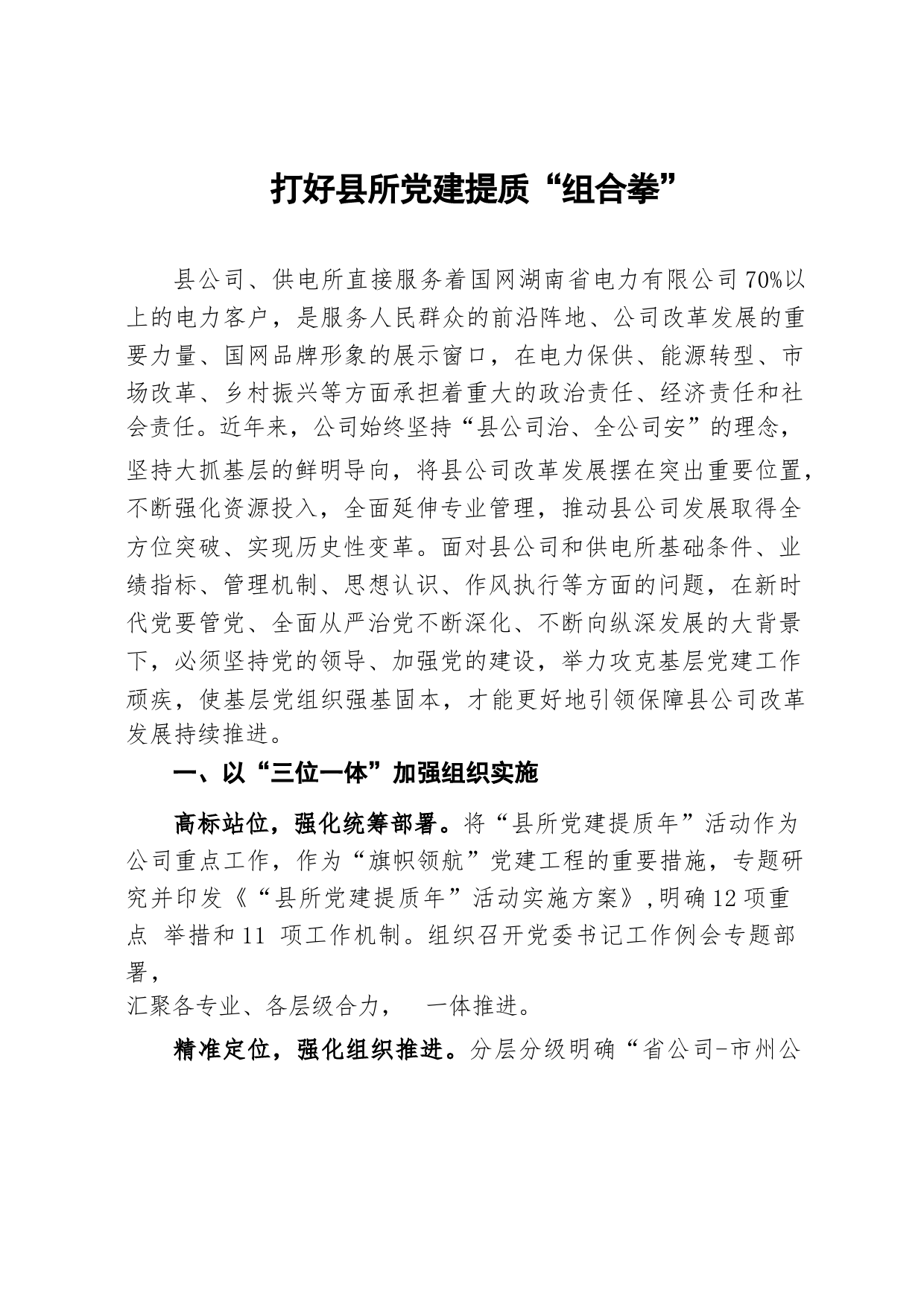 打好县所党建提质“组合拳”

县公司、供电所直接服务着国网湖南省电力有限公司70%以上的电力客户，是服务人民群众的前沿阵地、公司改革发展的重要力量、国网品牌形象的展示窗口，在电力保供、能源转型、市场改革、乡村振兴等方面承担着重大的政治责任、经济责任和社会责任。近年来，公司始终坚持“县公司治、全公司安”的理念，坚持大抓基层的鲜明导向，将县公司改革发展摆在突出重要位置，不断强化资源投入，全面延伸专业管理，推动县公司发展取得全方位突破、实现历史性变革。面对县公司和供电所基础条件、业绩指标、管理机制、思想认识、作风执行等方面的问题，在新时代党要管党、全面从严治党不断深化、不断向纵深发展的大背景下，必须坚持党的领导、加强党的建设，举力攻克基层党建工作顽疾，使基层党组织强基固本，才能更好地引领保障县公司改革发展持续推进。

一、以“三位一体”加强组织实施

高标站位，强化统筹部署。将“县所党建提质年”活动作为公司重点工作，作为“旗帜领航”党建工程的重要措施，专题研究并印发《“县所党建提质年”活动实施方案》，明确12项重点 举措和11 项工作机制。组织召开党委书记工作例会专题部署，
汇聚各专业、各层级合力， 一体推进。

精准定位，强化组织推进。分层分级明确“省公司-市州公